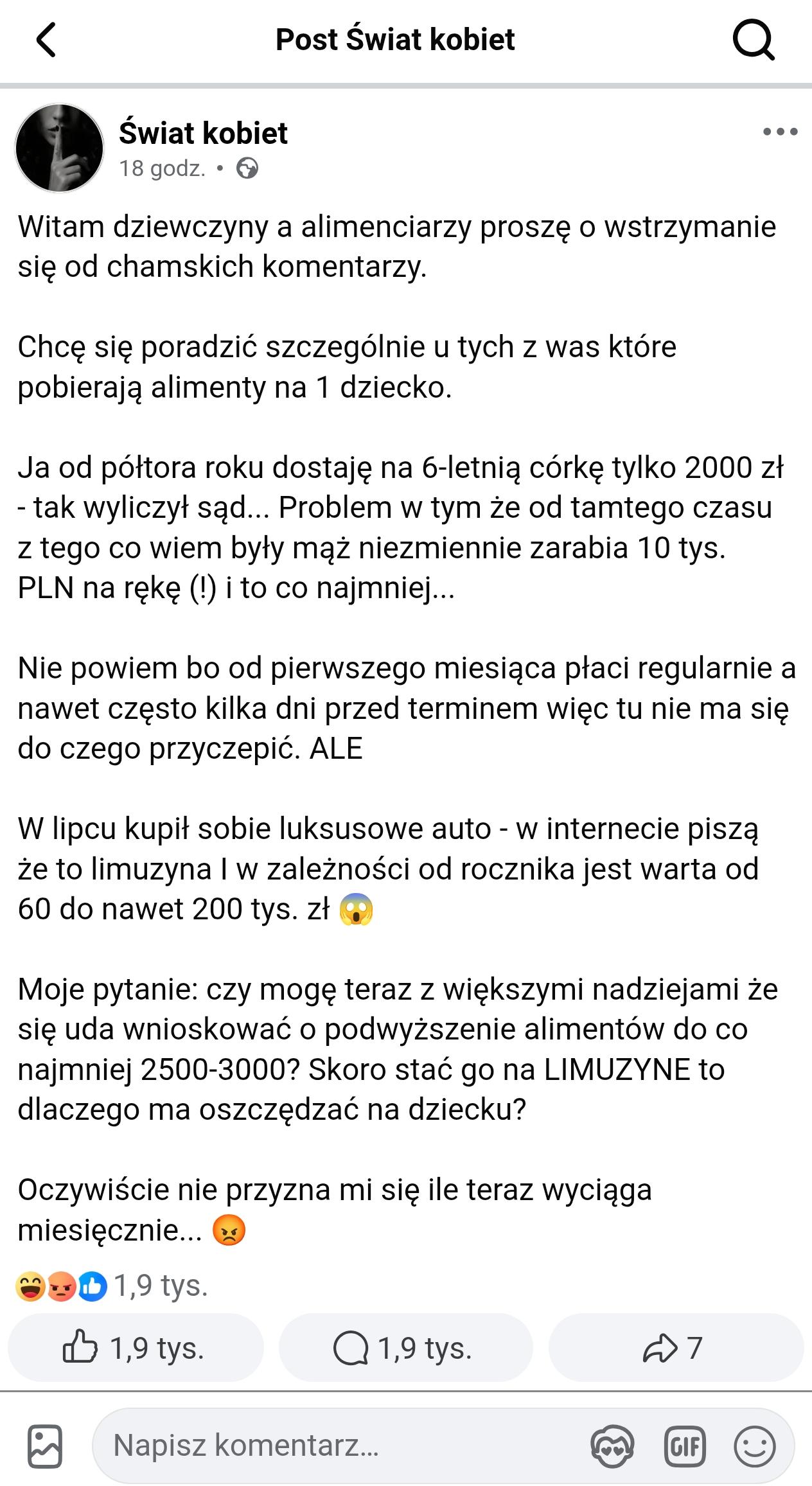 Post Świat kobiet

Świat kobiet
18 godz. •

Witam dziewczyny a alimenciarzy proszę o wstrzymanie się od chamskich komentarzy.

Chcę się poradzić szczególnie u tych z was które pobierają alimenty na 1 dziecko.

Ja od półtora roku dostaję na 6-letnią córkę tylko 2000 zł - tak wyliczył sąd... Problem w tym że od tamtego czasu z tego co wiem były mąż niezmiennie zarabia 10 tys. PLN na rękę (!) i to co najmniej...

Nie powiem bo od pierwszego miesiąca płaci regularnie a nawet często kilka dni przed terminem więc tu nie ma się do czego przyczepić. ALE

W lipcu kupił sobie luksusowe auto - w internecie piszą że to limuzyna I w zależności od rocznika jest warta od 60 do nawet 200 tys. zł 😱

Moje pytanie: czy mogę teraz z większymi nadziejami że się uda wnioskować o podwyższenie alimentów do co najmniej 2500-3000? Skoro stać go na LIMUZYNE to dlaczego ma oszczędzać na dziecku?

Oczywiście nie przyzna mi się ile teraz wyciąga miesięcznie... 😡

1,9 tys.

1,9 tys.
1,9 tys.
7

Napisz komentarz...
GIF